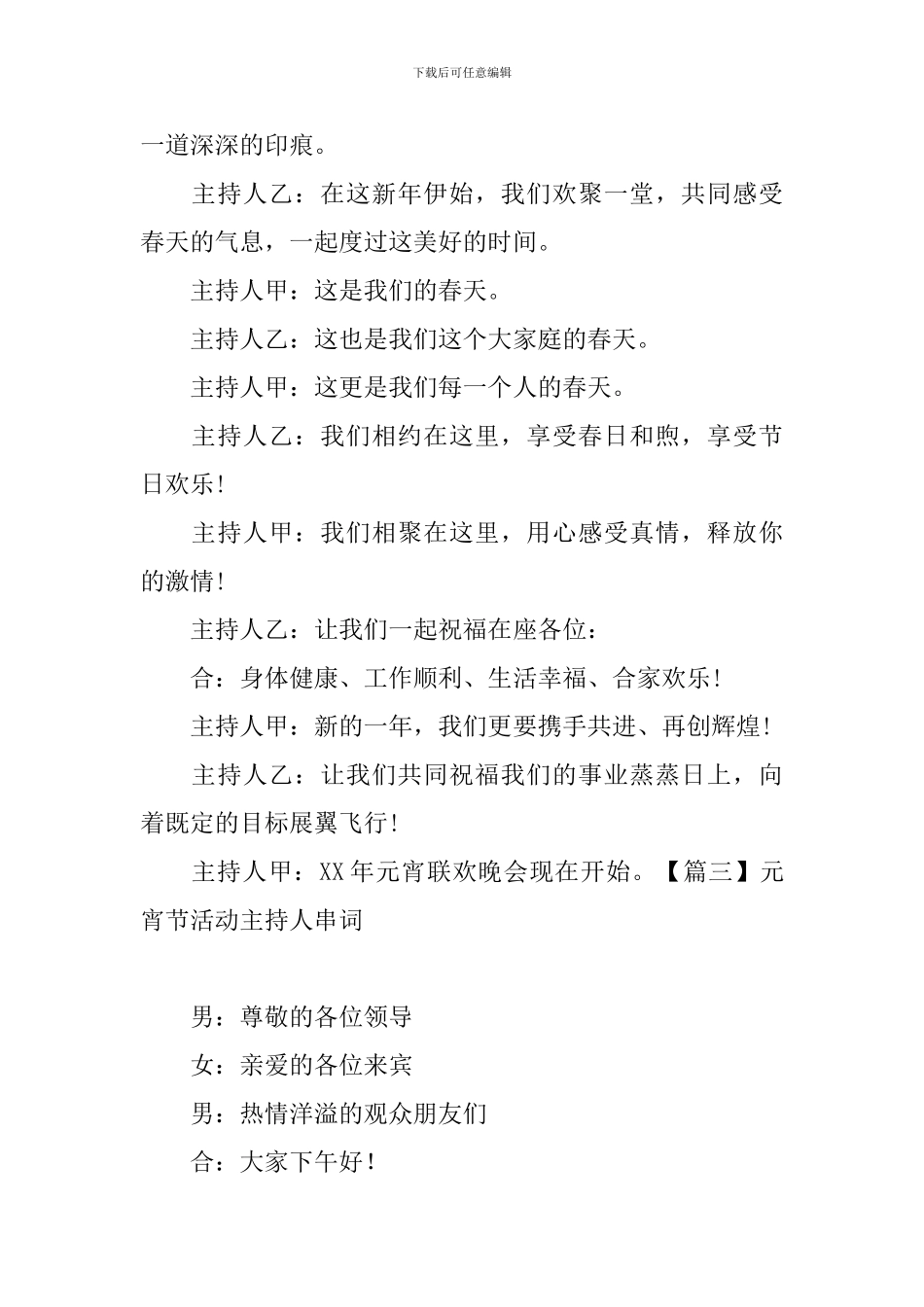 下载后可任意编辑

一道深深的印痕。

主持人乙：在这新年伊始，我们欢聚一堂，共同感受春天的气息，一起度过这美好的时间。

主持人甲：这是我们的春天。

主持人乙：这也是我们这个大家庭的春天。

主持人甲：这更是我们每一个人的春天。

主持人乙：我们相约在这里，享受春日和煦，享受节日欢乐！

主持人甲：我们相聚在这里，用心感受真情，释放你的激情！

主持人乙：让我们一起祝福在座各位：

合：身体健康、工作顺利、生活幸福、合家欢乐！

主持人甲：新的一年，我们更要携手共进、再创辉煌！

主持人乙：让我们共同祝福我们的事业蒸蒸日上，向着既定的目标展翼飞行！

主持人甲：XX年元宵联欢晚会现在开始。【篇三】元宵节活动主持人串词

男：尊敬的各位领导

女：亲爱的各位来宾

男：热情洋溢的观众朋友们

合：大家下午好！